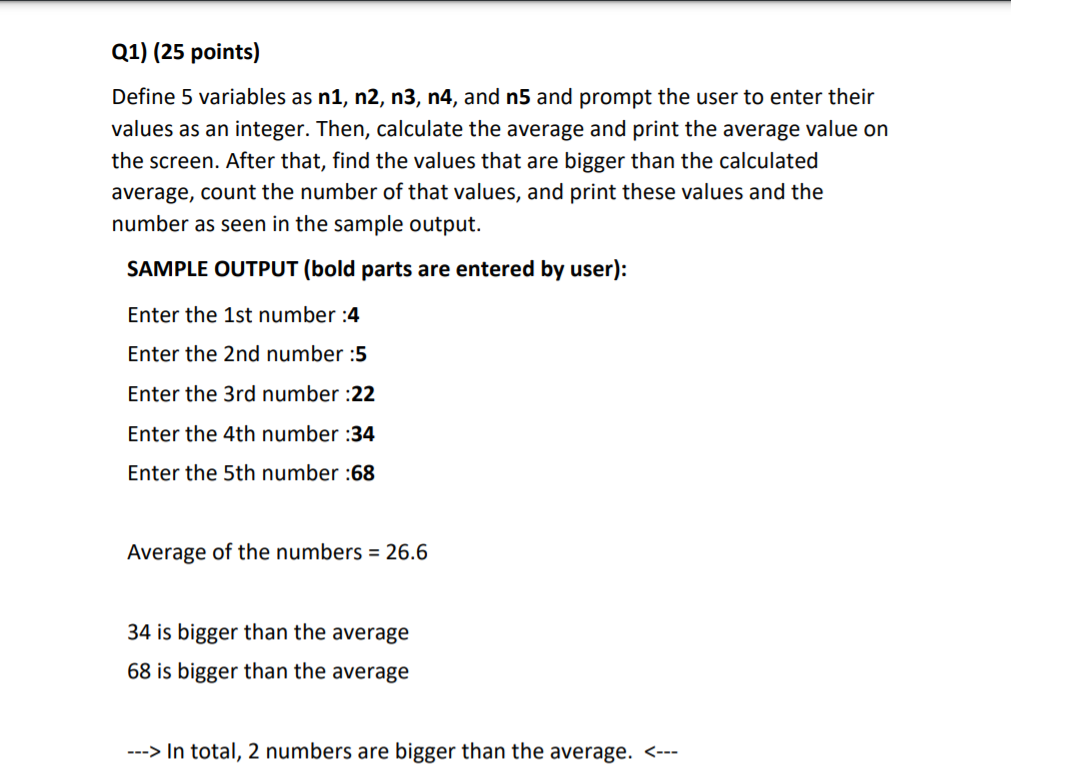 Q1) (25 points)

Define 5 variables as n1, n2, n3, n4, and n5 and prompt the user to enter their values as an integer. Then, calculate the average and print the average value on the screen. After that, find the values that are bigger than the calculated average, count the number of that values, and print these values and the number as seen in the sample output.

SAMPLE OUTPUT (bold parts are entered by user):

Enter the 1st number :4

Enter the 2nd number :5

Enter the 3rd number :22

Enter the 4th number :34

Enter the 5th number :68

Average of the numbers = 26.6

34 is bigger than the average

68 is bigger than the average

---> In total, 2 numbers are bigger than the average. <---